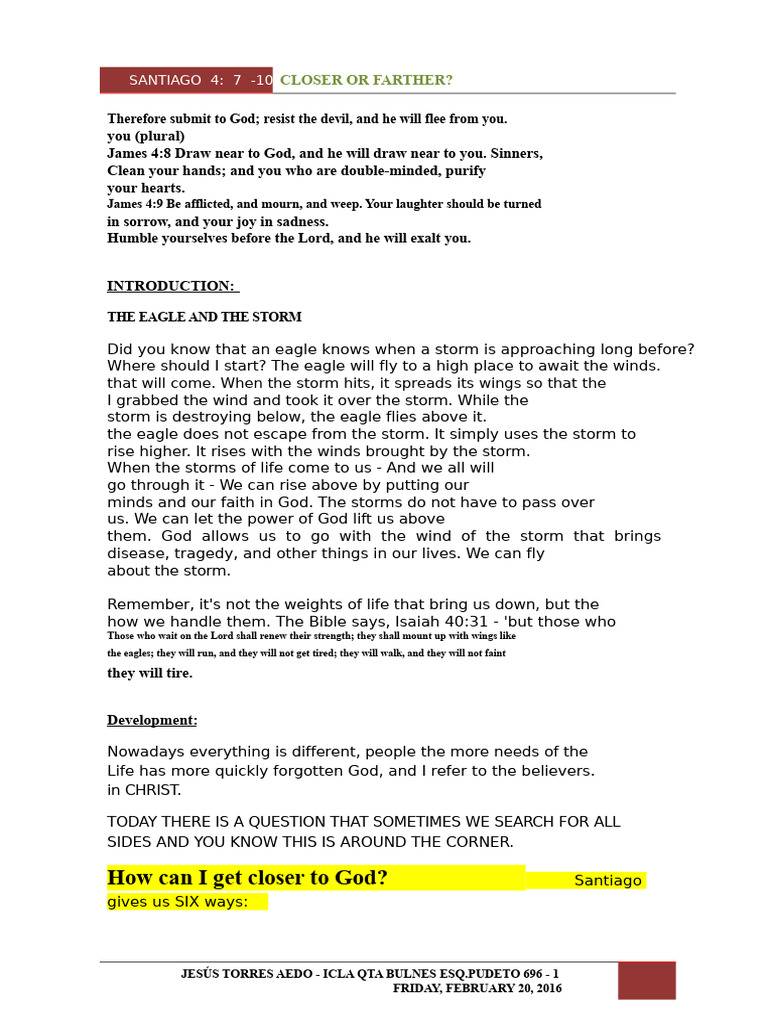 SANTIAGO 4: 7 -10 CLOSER OR FARTHER?

Therefore submit to God; resist the devil, and he will flee from you.
you (plural)
James 4:8 Draw near to God, and he will draw near to you. Sinners, Clean your hands; and you who are double-minded, purify your hearts.
James 4:9 Be afflicted, and mourn, and weep. Your laughter should be turned in sorrow, and your joy in sadness.
Humble yourselves before the Lord, and he will exalt you.

INTRODUCTION:

THE EAGLE AND THE STORM

Did you know that an eagle knows when a storm is approaching long before? Where should I start? The eagle will fly to a high place to await the winds. that will come. When the storm hits, it spreads its wings so that the I grabbed the wind and took it over the storm. While the storm is destroying below, the eagle flies above it. the eagle does not escape from the storm. It simply uses the storm to rise higher. It rises with the winds brought by the storm. When the storms of life come to us - And we all will go through it - We can rise above by putting our minds and our faith in God. The storms do not have to pass over us. We can let the power of God lift us above them. God allows us to go with the wind of the storm that brings disease, tragedy, and other things in our lives. We can fly about the storm.

Remember, it's not the weights of life that bring us down, but the how we handle them. The Bible says, Isaiah 40:31 - 'but those who Those who wait on the Lord shall renew their strength; they shall mount up with wings like the eagles; they will run, and they will not get tired; they will walk, and they will not faint they will tire.

Development:

Nowadays everything is different, people the more needs of the Life has more quickly forgotten God, and I refer to the believers. in CHRIST.

TODAY THERE IS A QUESTION THAT SOMETIMES WE SEARCH FOR ALL SIDES AND YOU KNOW THIS IS AROUND THE CORNER.

How can I get closer to God? Santiago gives us SIX ways:

JESÚS TORRES AEDO - ICLA QTA BULNES ESQ.PUDETO 696 - 1
FRIDAY, FEBRUARY 20, 2016